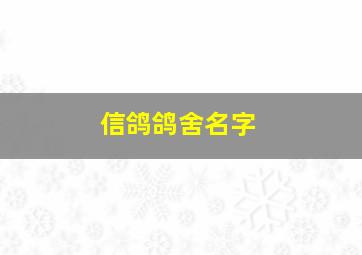 信鸽鸽舍名字